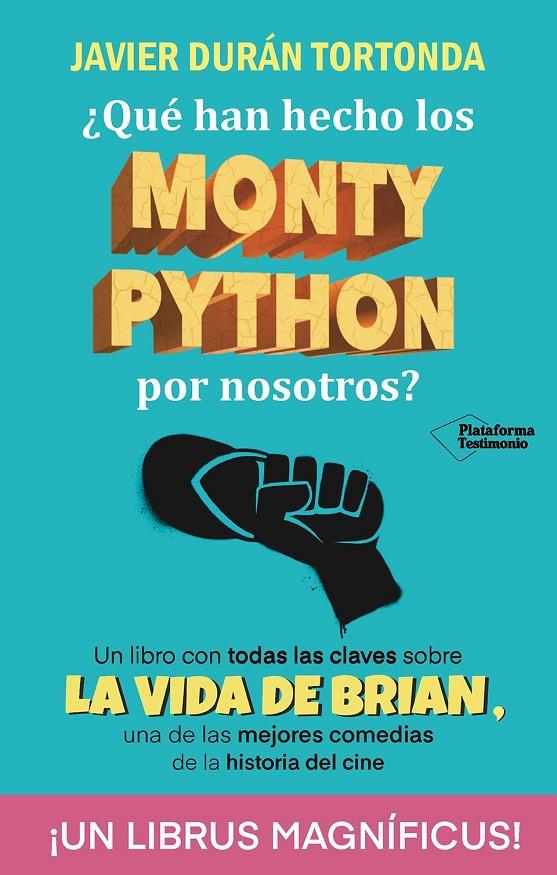 JAVIER DURÁN TORTONDA

¿Qué han hecho los MONTY PYTHON por nosotros?

Plataforma Testimonio

Un libro con todas las claves sobre LA VIDA DE BRIAN, una de las mejores comedias de la historia del cine

¡UN LIBRUS MAGNÍFICUS!